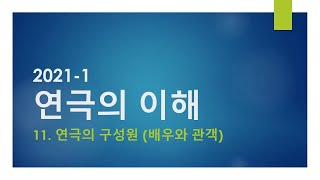 2021-1
연극의 이해
11. 연극의 구성원 (배우와 관객)